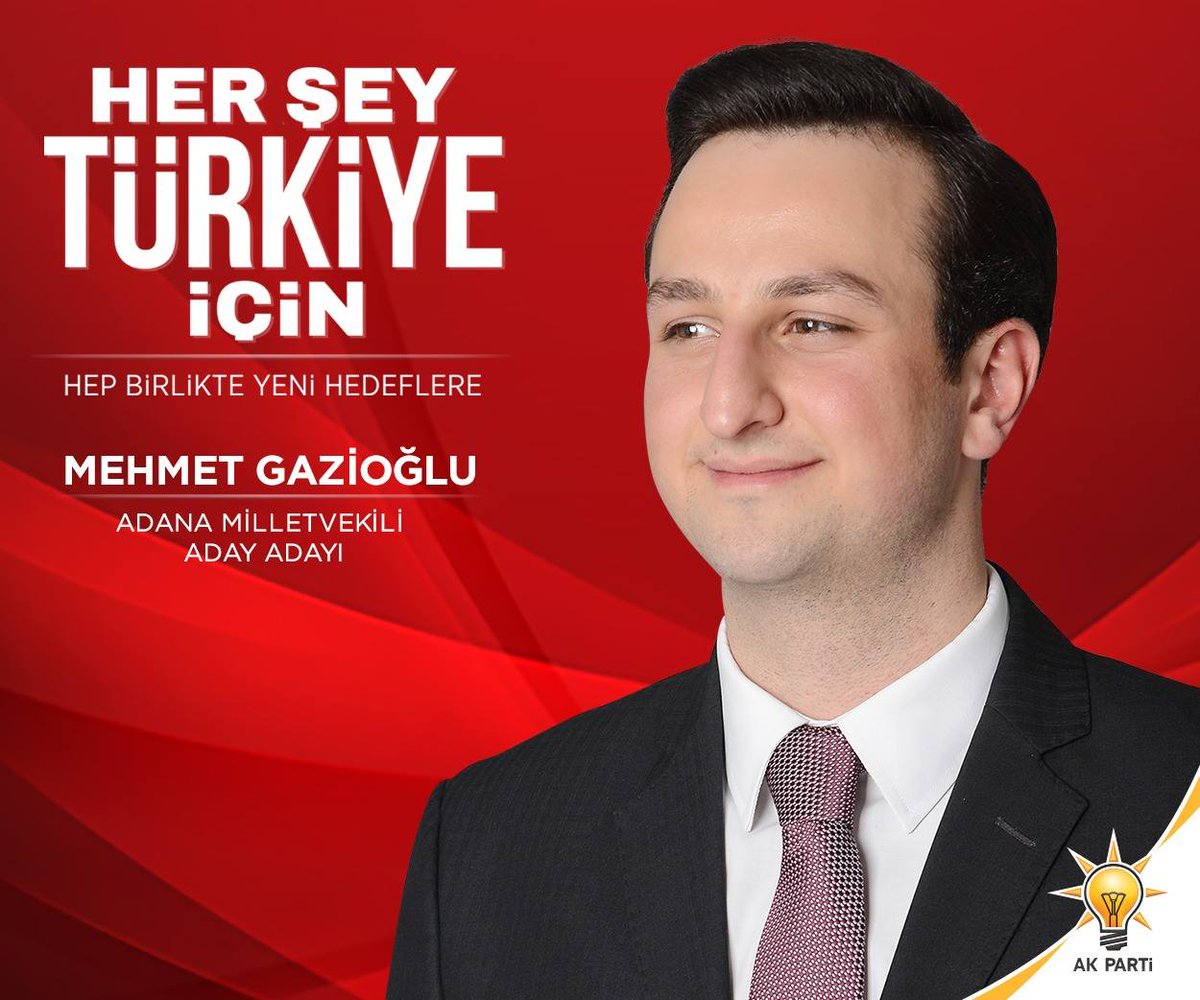 HER ŞEY
TÜRKİYE
İÇİN

HEP BİRLİKTE YENİ HEDEFLERE

MEHMET GAZİOĞLU

ADANA MİLLETVEKİLİ
ADAY ADAYI

AK PARTİ